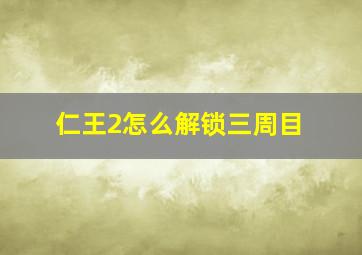 仁王2怎么解锁三周目